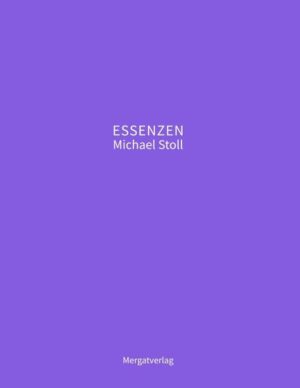 ESSENZEN
Michael Stoll

Mergatverlag